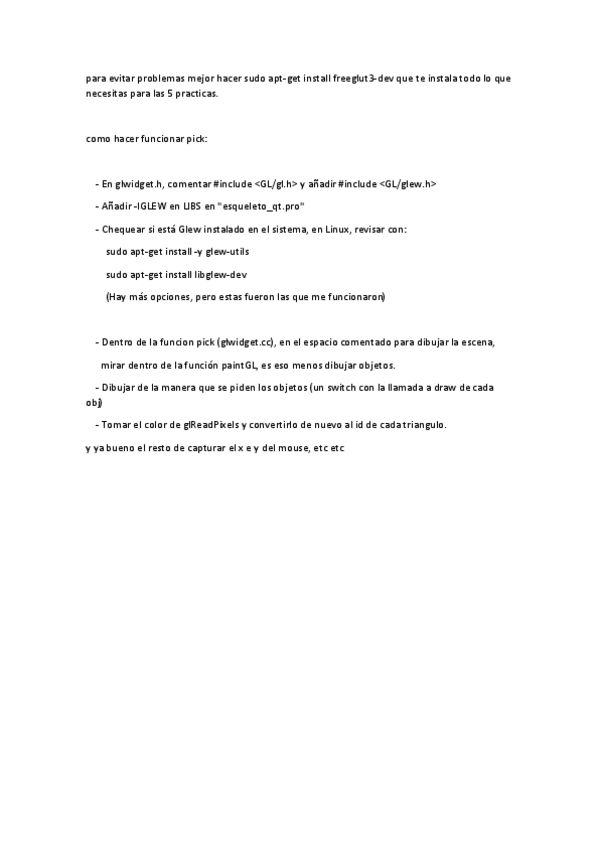 para evitar problemas mejor hacer sudo apt-get install freeglut3-dev que te instala todo lo que necesitas para las 5 practicas.

como hacer funcionar pick:

- En glwidget.h, comentar #include <GL/gl.h> y añadir #include <GL/glew.h>

- Añadir -lGLEW en LIBS en "esqueleto_qt.pro"

- Chequear si está Glew instalado en el sistema, en Linux, revisar con:

sudo apt-get install -y glew-utils

sudo apt-get install libglew-dev

(Hay más opciones, pero estas fueron las que me funcionaron)

- Dentro de la funcion pick (glwidget.cc), en el espacio comentado para dibujar la escena, mirar dentro de la función paintGL, es eso menos dibujar objetos.

- Dibujar de la manera que se piden los objetos (un switch con la llamada a draw de cada obj)

- Tomar el color de glReadPixels y convertirlo de nuevo al id de cada triangulo.

y ya bueno el resto de capturar el x e y del mouse, etc etc